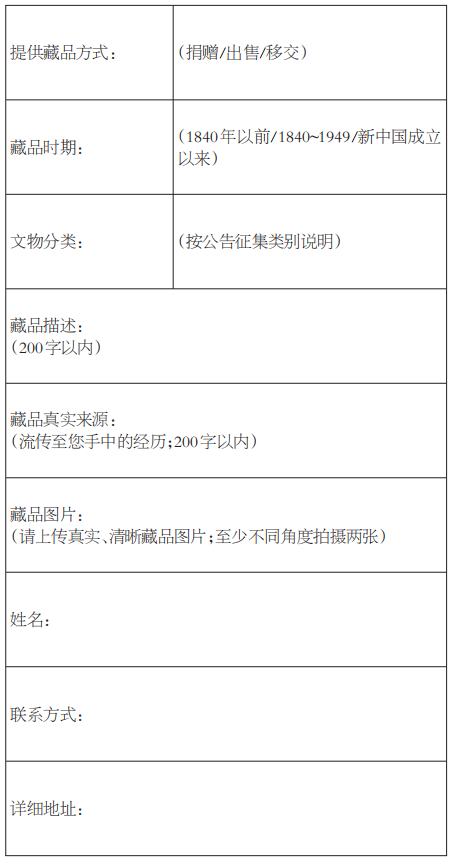 提供藏品方式：

（捐赠/出售/移交）

藏品时期：

（1840年以前/1840~1949/新中国成立以来）

文物分类：

（按公告征集类别说明）

藏品描述：
（200字以内）

藏品真实来源：
（流传至您手中的经历；200字以内）

藏品图片：
（请上传真实、清晰藏品图片；至少不同角度拍摄两张）

姓名：

联系方式：

详细地址：